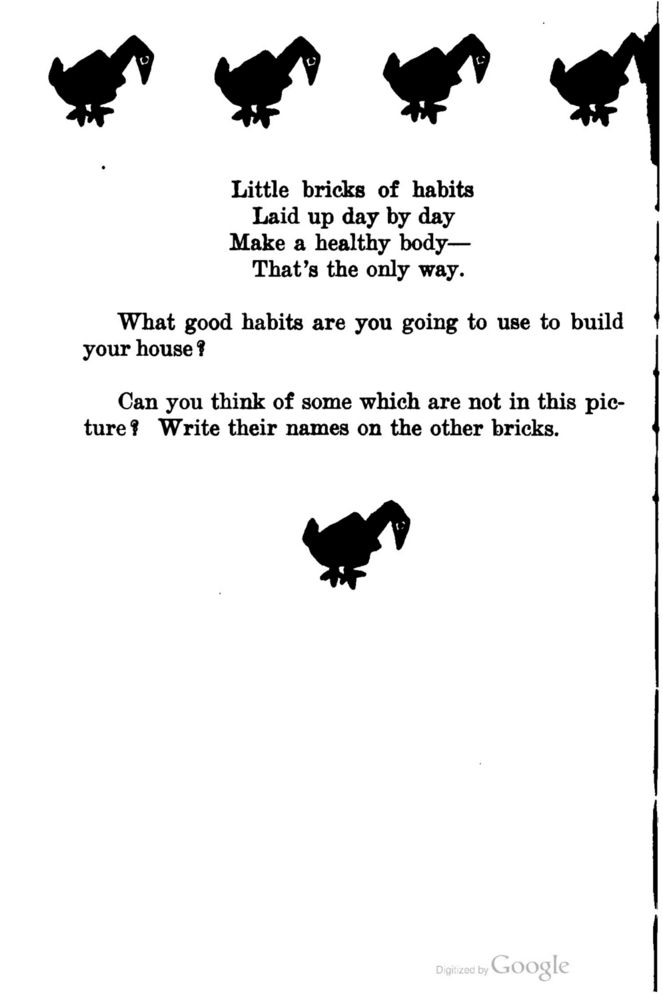 Little bricks of habits
Laid up day by day
Make a healthy body—
That's the only way.

What good habits are you going to use to build your house?

Can you think of some which are not in this picture? Write their names on the other bricks.

Digitized by Google